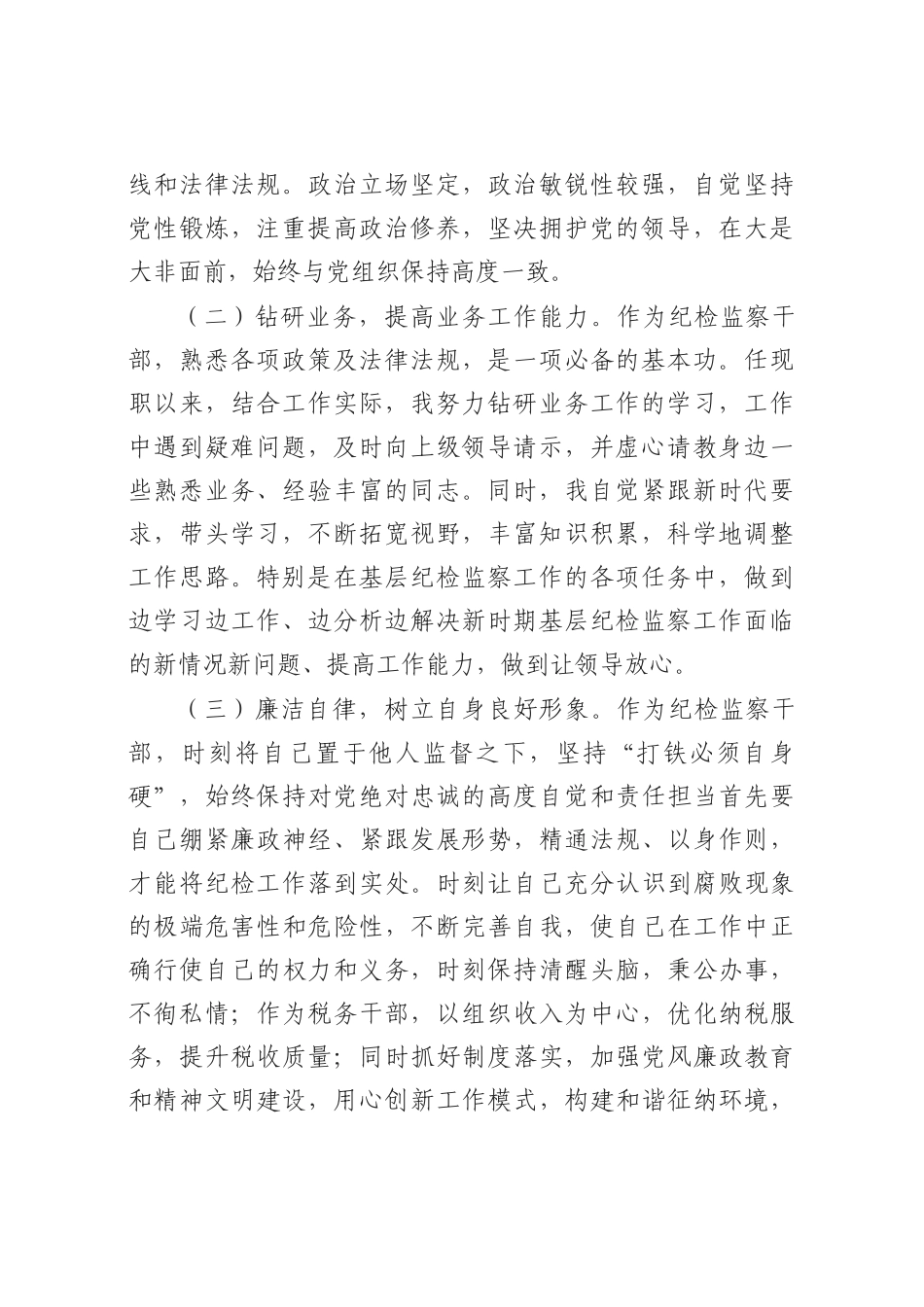 线和法律法规。政治立场坚定，政治敏锐性较强，自觉坚持党性锻炼，注重提高政治修养，坚决拥护党的领导，在大是大非面前，始终与党组织保持高度一致。

（二）钻研业务，提高业务工作能力。作为纪检监察干部，熟悉各项政策及法律法规，是一项必备的基本功。任现职以来，结合工作实际，我努力钻研业务工作的学习，工作中遇到疑难问题，及时向上级领导请示，并虚心请教身边一些熟悉业务、经验丰富的同志。同时，我自觉紧跟新时代要求，带头学习，不断拓宽视野，丰富知识积累，科学地调整工作思路。特别是在基层纪检监察工作的各项任务中，做到边学习边工作、边分析边解决新时期基层纪检监察工作面临的新情况新问题、提高工作能力，做到让领导放心。

（三）廉洁自律，树立自身良好形象。作为纪检监察干部，时刻将自己置于他人监督之下，坚持“打铁必须自身硬”，始终保持对党绝对忠诚的高度自觉和责任担当首先要自己绷紧廉政神经、紧跟发展形势，精通法规、以身作则，才能将纪检工作落到实处。时刻让自己充分认识到腐败现象的极端危害性和危险性，不断完善自我，使自己在工作中正确行使自己的权力和义务，时刻保持清醒头脑，秉公办事，不徇私情；作为税务干部，以组织收入为中心，优化纳税服务，提升税收质量；同时抓好制度落实，加强党风廉政教育和精神文明建设，用心创新工作模式，构建和谐征纳环境，